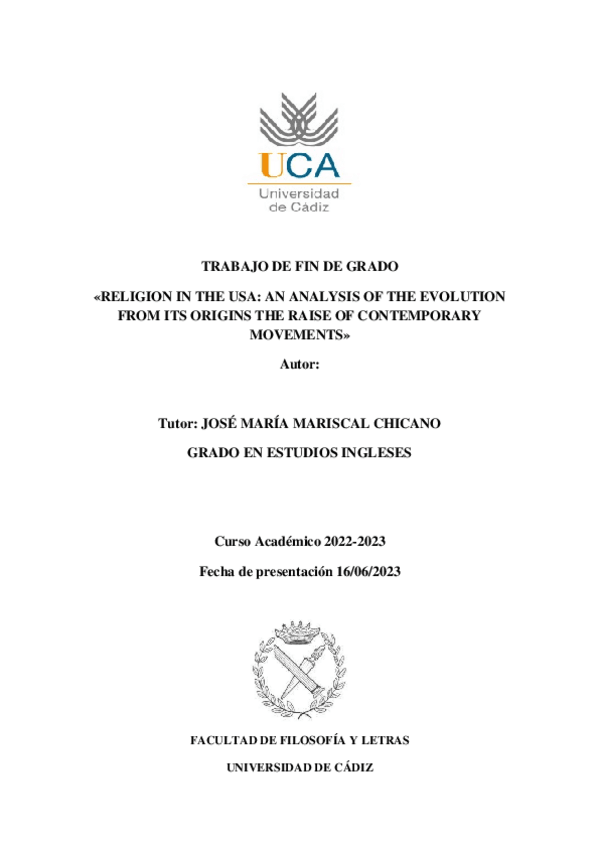 UCA
Universidad de Cádiz

TRABAJO DE FIN DE GRADO

«RELIGION IN THE USA: AN ANALYSIS OF THE EVOLUTION FROM ITS ORIGINS THE RAISE OF CONTEMPORARY MOVEMENTS»

Autor:

Tutor: JOSÉ MARÍA MARISCAL CHICANO

GRADO EN ESTUDIOS INGLESES

Curso Académico 2022-2023

Fecha de presentación 16/06/2023

FACULTAD DE FILOSOFÍA Y LETRAS

UNIVERSIDAD DE CÁDIZ